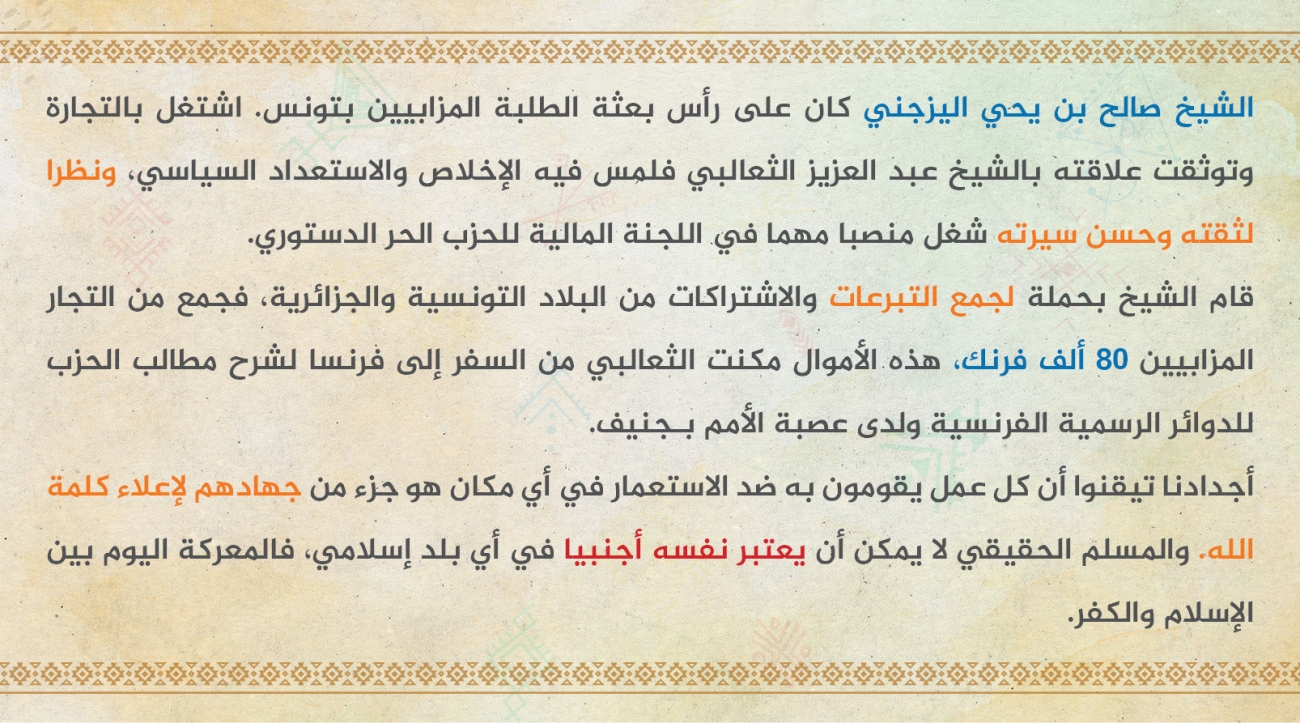 الشيخ صالح بن يحي اليزجني كان على رأس بعثة الطلبة المزابيين بتونس. اشتغل بالتجارة وتوثقت علاقته بالشيخ عبد العزيز الثعالبي فلمس فيه الإخلاص والاستعداد السياسي، ونظرا لثقته وحسن سيرته شغل منصبا مهما في اللجنة المالية للحزب الحر الدستوري.

قام الشيخ بحملة لجمع التبرعات والاشتراكات من البلاد التونسية والجزائرية، فجمع من التجار المزابيين 80 ألف فرنك، هذه الأموال مكنت الثعالبي من السفر إلى فرنسا لشرح مطالب الحزب للدوائر الرسمية الفرنسية ولدى عصبة الأمم بـجنيف.

أجدادنا تيقنوا أن كل عمل يقومون به ضد الاستعمار في أي مكان هو جزء من جهادهم لإعلاء كلمة الله. والمسلم الحقيقي لا يمكن أن يعتبر نفسه أجنبيا في أي بلد إسلامي، فالمعركة اليوم بين الإسلام والكفر.